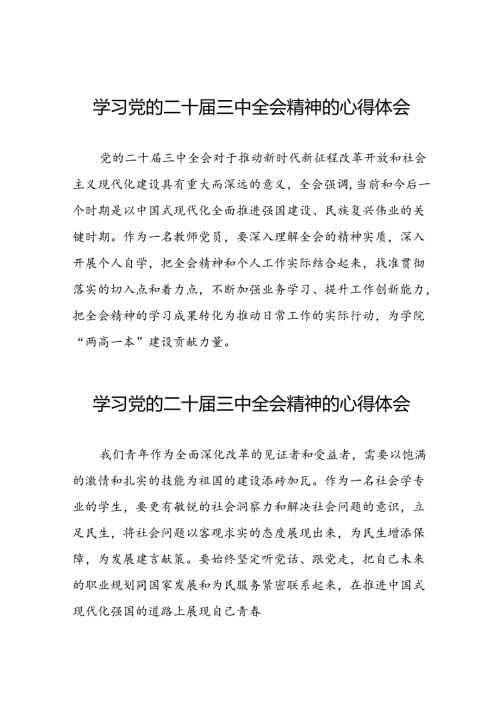 学习党的二十届三中全会精神的心得体会

党的二十届三中全会对于推动新时代新征程改革开放和社会主义现代化建设具有重大而深远的意义，全会强调，当前和今后一个时期是以中国式现代化全面推进强国建设、民族复兴伟业的关键时期。作为一名教师党员，要深入理解全会的精神实质，深入开展个人自学，把全会精神和个人工作实际结合起来，找准贯彻落实的切入点和着力点，不断加强业务学习、提升工作创新能力，把全会精神的学习成果转化为推动日常工作的实际行动，为学院“两高一本”建设贡献力量。

学习党的二十届三中全会精神的心得体会

我们青年作为全面深化改革的见证者和受益者，需要以饱满的激情和扎实的技能为祖国的建设添砖加瓦。作为一名社会学专业的学生，要更有敏锐的社会洞察力和解决社会问题的意识，立足民生，将社会问题以客观求实的态度展现出来，为民生增添保障，为发展建言献策。要始终坚定听党话、跟党走，把自己未来的职业规划同国家发展和为民服务紧密联系起来，在推进中国式现代化强国的道路上展现自己青春